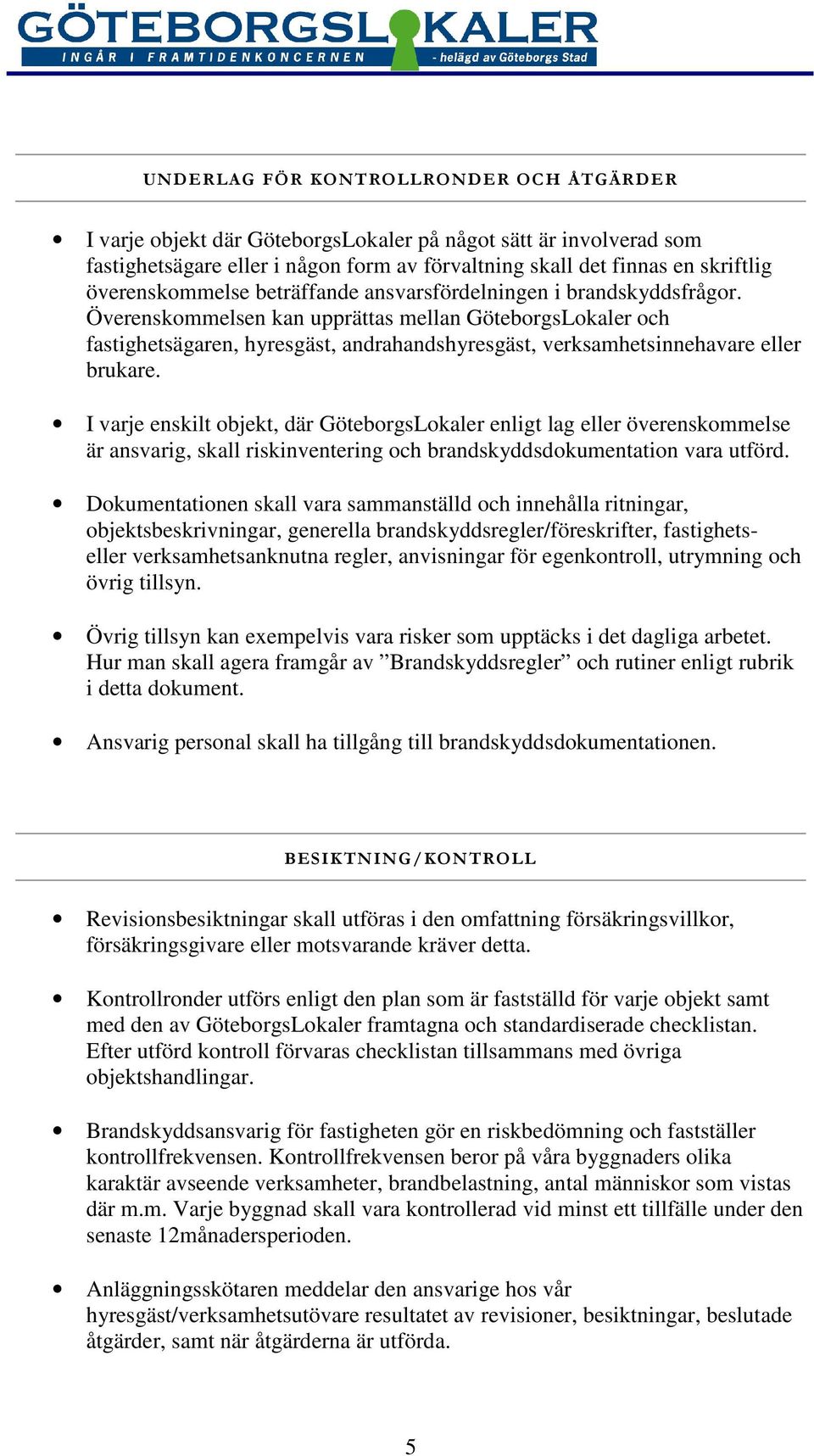 GÖTEBORGSLOKALER
INGÅR I FRAMTIDENKONCERNEN - helägd av Göteborgs Stad

UNDERLAG FÖR KONTROLLRONDER OCH ÅTGÄRDER

• I varje objekt där GöteborgsLokaler på något sätt är involverad som fastighetsägare eller i någon form av förvaltning skall det finnas en skriftlig överenskommelse beträffande ansvarsfördelningen i brandskyddsfrågor. Överenskommelsen kan upprättas mellan GöteborgsLokaler och fastighetsägaren, hyresgäst, andrahandshyresgäst, verksamhetsinnehavare eller brukare.

• I varje enskilt objekt, där GöteborgsLokaler enligt lag eller överenskommelse är ansvarig, skall riskinventering och brandskyddsdokumentation vara utförd.

• Dokumentationen skall vara sammanställd och innehålla ritningar, objektsbeskrivningar, generella brandskyddsregler/föreskrifter, fastighets- eller verksamhetsanknutna regler, anvisningar för egenkontroll, utrymning och övrig tillsyn.

• Övrig tillsyn kan exempelvis vara risker som upptäcks i det dagliga arbetet. Hur man skall agera framgår av ”Brandskyddsregler” och rutiner enligt rubrik i detta dokument.

• Ansvarig personal skall ha tillgång till brandskyddsdokumentationen.

BESIKTNING/KONTROLL

• Revisionsbesiktningar skall utföras i den omfattning försäkringsvillkor, försäkringsgivare eller motsvarande kräver detta.

• Kontrollronder utförs enligt den plan som är fastställd för varje objekt samt med den av GöteborgsLokaler framtagna och standardiserade checklistan. Efter utförd kontroll förvaras checklistan tillsammans med övriga objektshandlingar.

• Brandskyddsansvarig för fastigheten gör en riskbedömning och fastställer kontrollfrekvensen. Kontrollfrekvensen beror på våra byggnaders olika karaktär avseende verksamheter, brandbelastning, antal människor som vistas där m.m. Varje byggnad skall vara kontrollerad vid minst ett tillfälle under den senaste 12månadersperioden.

• Anläggningsskötaren meddelar den ansvarige hos vår hyresgäst/verksamhetsutövare resultatet av revisioner, besiktningar, beslutade åtgärder, samt när åtgärderna är utförda.

5